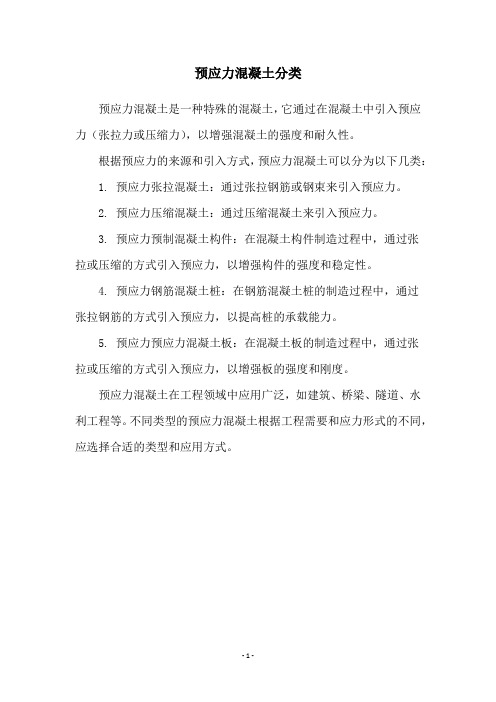 预应力混凝土分类

预应力混凝土是一种特殊的混凝土，它通过在混凝土中引入预应力（张拉力或压缩力），以增强混凝土的强度和耐久性。

根据预应力的来源和引入方式，预应力混凝土可以分为以下几类：

1. 预应力张拉混凝土：通过张拉钢筋或钢束来引入预应力。

2. 预应力压缩混凝土：通过压缩混凝土来引入预应力。

3. 预应力预制混凝土构件：在混凝土构件制造过程中，通过张拉或压缩的方式引入预应力，以增强构件的强度和稳定性。

4. 预应力钢筋混凝土桩：在钢筋混凝土桩的制造过程中，通过张拉钢筋的方式引入预应力，以提高桩的承载能力。

5. 预应力预应力混凝土板：在混凝土板的制造过程中，通过张拉或压缩的方式引入预应力，以增强板的强度和刚度。

预应力混凝土在工程领域中应用广泛，如建筑、桥梁、隧道、水利工程等。不同类型的预应力混凝土根据工程需要和应力形式的不同，应选择合适的类型和应用方式。

- 1 -